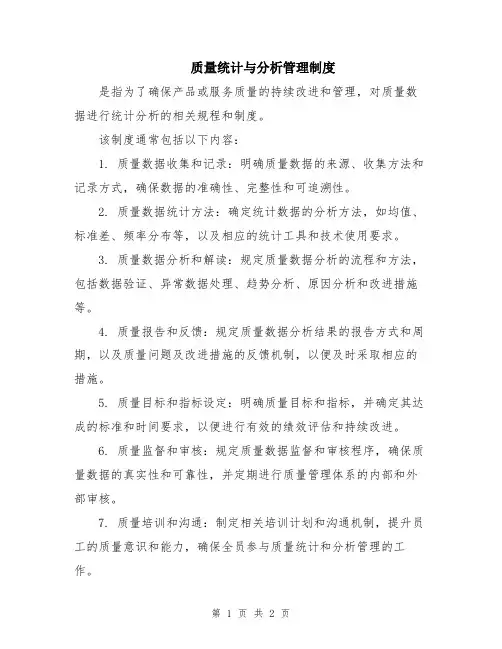 质量统计与分析管理制度

是指为了确保产品或服务质量的持续改进和管理，对质量数据进行统计分析的相关规程和制度。

该制度通常包括以下内容：

1. 质量数据收集和记录：明确质量数据的来源、收集方法和记录方式，确保数据的准确性、完整性和可追溯性。

2. 质量数据统计方法：确定统计数据的分析方法，如均值、标准差、频率分布等，以及相应的统计工具和技术使用要求。

3. 质量数据分析和解读：规定质量数据分析的流程和方法，包括数据验证、异常数据处理、趋势分析、原因分析和改进措施等。

4. 质量报告和反馈：规定质量数据分析结果的报告方式和周期，以及质量问题及改进措施的反馈机制，以便及时采取相应的措施。

5. 质量目标和指标设定：明确质量目标和指标，并确定其达成的标准和时间要求，以便进行有效的绩效评估和持续改进。

6. 质量监督和审核：规定质量数据监督和审核程序，确保质量数据的真实性和可靠性，并定期进行质量管理体系的内部和外部审核。

7. 质量培训和沟通：制定相关培训计划和沟通机制，提升员工的质量意识和能力，确保全员参与质量统计和分析管理的工作。

第 1 页 共 2 页